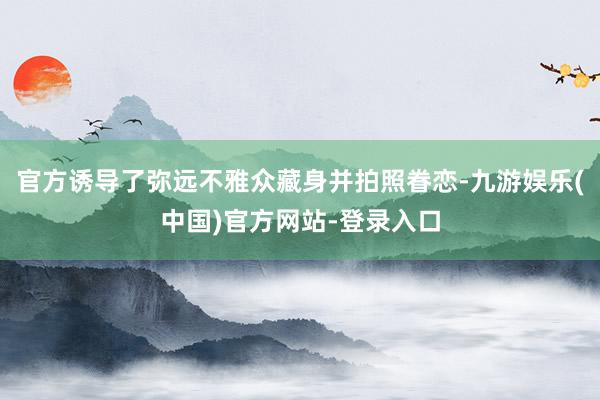 官方诱导了弥远不雅众藏身并拍照眷恋-九游娱乐(中国)官方网站-登录入口